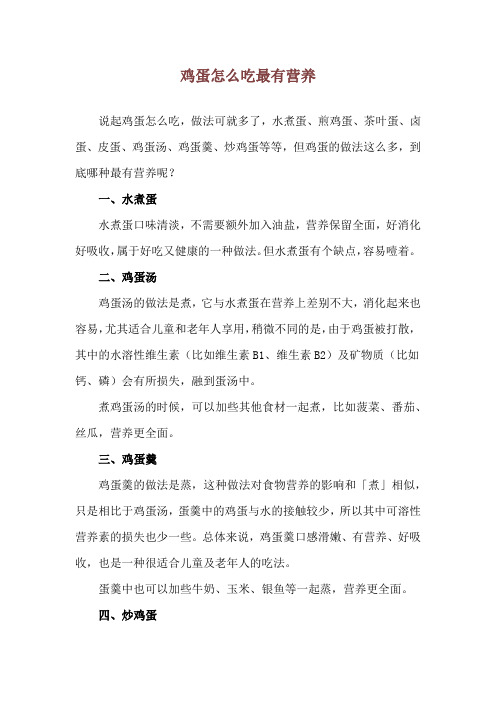 鸡蛋怎么吃最有营养

说起鸡蛋怎么吃，做法可就多了，水煮蛋、煎鸡蛋、茶叶蛋、卤蛋、皮蛋、鸡蛋汤、鸡蛋羹、炒鸡蛋等等，但鸡蛋的做法这么多，到底哪种最有营养呢？

一、水煮蛋

水煮蛋口味清淡，不需要额外加入油盐，营养保留全面，好消化好吸收，属于好吃又健康的一种做法。但水煮蛋有个缺点，容易噎着。

二、鸡蛋汤

鸡蛋汤的做法是煮，它与水煮蛋在营养上差别不大，消化起来也容易，尤其适合儿童和老年人享用，稍微不同的是，由于鸡蛋被打散，其中的水溶性维生素（比如维生素 B1、维生素 B2）及矿物质（比如钙、磷）会有所损失，融到蛋汤中。

煮鸡蛋汤的时候，可以加些其他食材一起煮，比如菠菜、番茄、丝瓜，营养更全面。

三、鸡蛋羹

鸡蛋羹的做法是蒸，这种做法对食物营养的影响和「煮」相似，只是相比于鸡蛋汤，蛋羹中的鸡蛋与水的接触较少，所以其中可溶性营养素的损失也少一些。总体来说，鸡蛋羹口感滑嫩、有营养、好吸收，也是一种很适合儿童及老年人的吃法。

蛋羹中也可以加些牛奶、玉米、银鱼等一起蒸，营养更全面。

四、炒鸡蛋